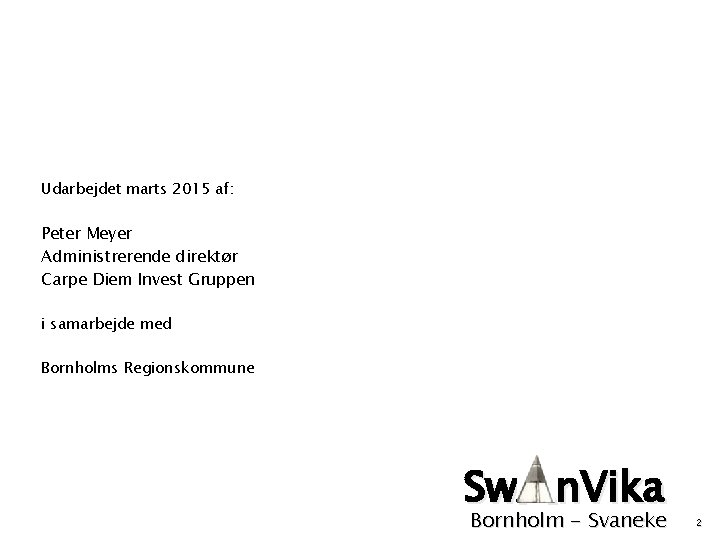 Udarbejdet marts 2015 af:

Peter Meyer
Administrerende direktør
Carpe Diem Invest Gruppen

i samarbejde med

Bornholms Regionskommune

SwAnVika
Bornholm - Svaneke

2